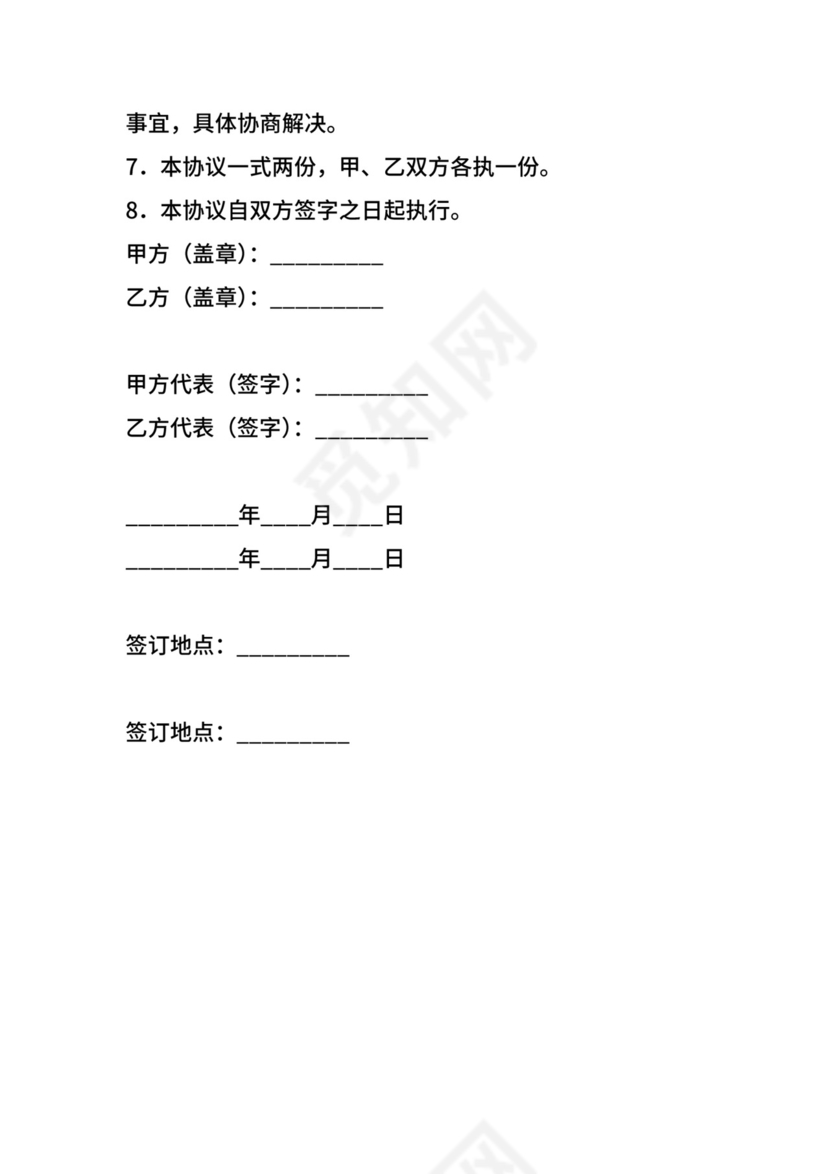 事宜，具体协商解决。

7．本协议一式两份，甲、乙双方各执一份。

8．本协议自双方签字之日起执行。

甲方（盖章）：__________

乙方（盖章）：__________

甲方代表（签字）：__________

乙方代表（签字）：__________

__________年____月____日

__________年____月____日

签订地点：__________

签订地点：__________

觅知网